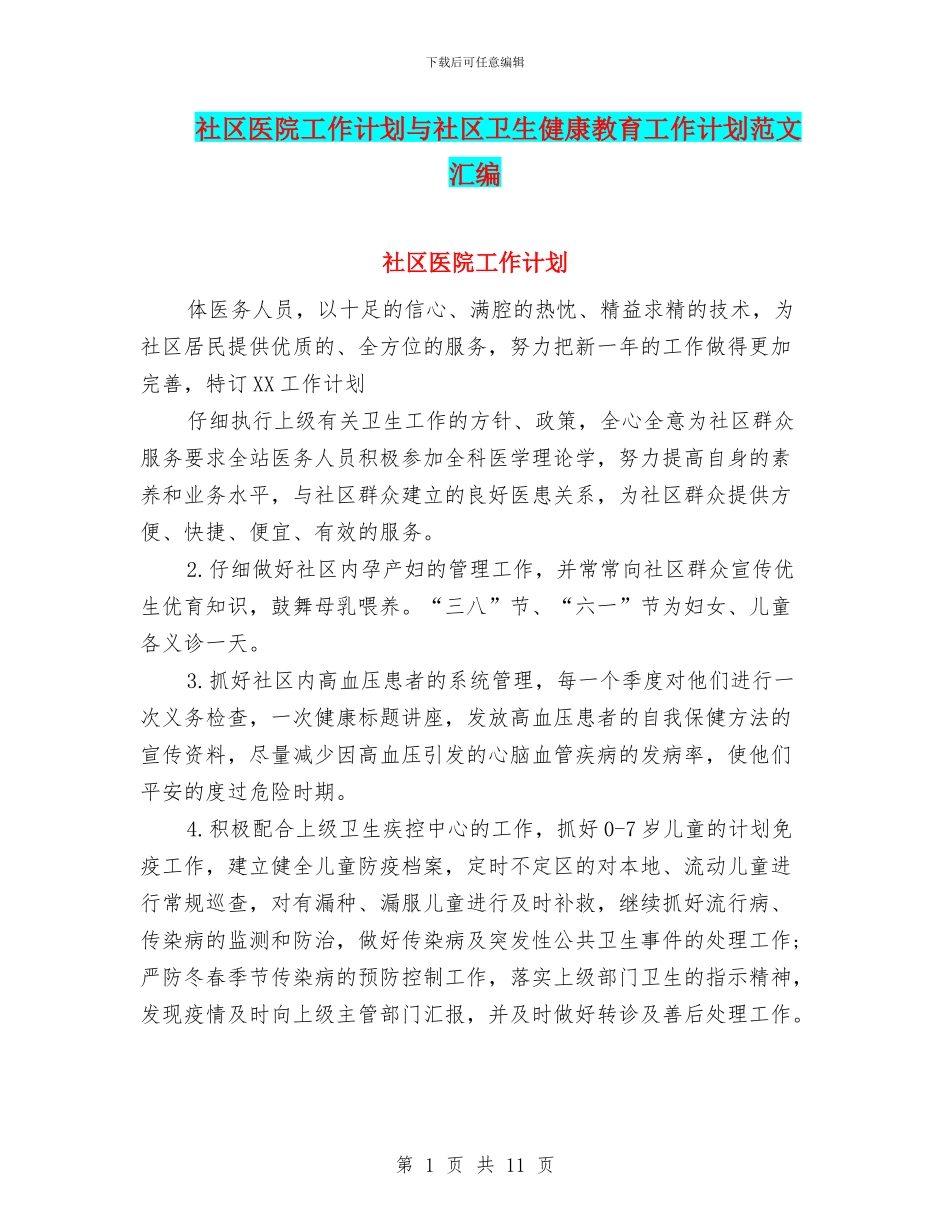 下载后可任意编辑

社区医院工作计划与社区卫生健康教育工作计划范文汇编

社区医院工作计划

体医务人员，以十足的信心、满腔的热忱、精益求精的技术，为社区居民提供优质的、全方位的服务，努力把新一年的工作做得更加完善，特订XX工作计划

仔细执行上级有关卫生工作的方针、政策，全心全意为社区群众服务要求全站医务人员积极参加全科医学理论学，努力提高自身的素养和业务水平，与社区群众建立的良好医患关系，为社区群众提供方便、快捷、便宜、有效的服务。

2.仔细做好社区内孕产妇的管理工作，并常常向社区群众宣传优生优育知识，鼓舞母乳喂养。“三八”节、“六一”节为妇女、儿童各义诊一天。

3.抓好社区内高血压患者的系统管理，每一个季度对他们进行一次义务检查，一次健康标题讲座，发放高血压患者的自我保健方法的宣传资料，尽量减少因高血压引发的心脑血管疾病的发病率，使他们平安的度过危险时期。

4.积极配合上级卫生疾控中心的工作，抓好0-7岁儿童的计划免疫工作，建立健全儿童防疫档案，定时不定区的对本地、流动儿童进行常规巡查，对有漏种、漏服儿童进行及时补救，继续抓好流行病、传染病的监测和防治，做好传染病及突发性公共卫生事件的处理工作;严防冬春季节传染病的预防控制工作，落实上级部门卫生的指示精神，发现疫情及时向上级主管部门汇报，并及时做好转诊及善后处理工作。

第 1 页 共 11 页